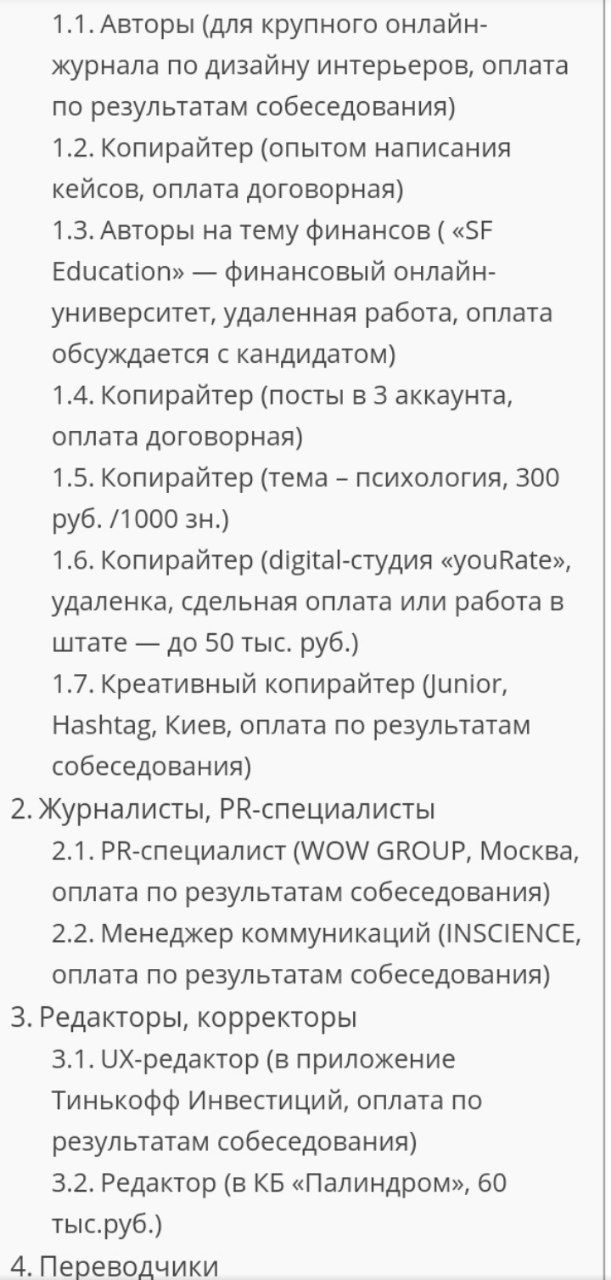 1.1. Авторы (для крупного онлайн-журнала по дизайну интерьеров, оплата по результатам собеседования)
1.2. Копирайтер (опытом написания кейсов, оплата договорная)
1.3. Авторы на тему финансов ( «SF Education» — финансовый онлайн-университет, удаленная работа, оплата обсуждается с кандидатом)
1.4. Копирайтер (посты в 3 аккаунта, оплата договорная)
1.5. Копирайтер (тема – психология, 300 руб. /1000 зн.)
1.6. Копирайтер (digital-студия «youRate», удаленка, сдельная оплата или работа в штате — до 50 тыс. руб.)
1.7. Креативный копирайтер (Junior, Hashtag, Киев, оплата по результатам собеседования)
2. Журналисты, PR-специалисты
2.1. PR-специалист (WOW GROUP, Москва, оплата по результатам собеседования)
2.2. Менеджер коммуникаций (INSCIENCE, оплата по результатам собеседования)
3. Редакторы, корректоры
3.1. UX-редактор (в приложение Тинькофф Инвестиций, оплата по результатам собеседования)
3.2. Редактор (в КБ «Палиндром», 60 тыс.руб.)
4. Переводчики